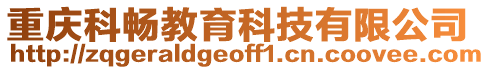 重庆科畅教育科技有限公司
http://zqgeraldgeoff1.cn.coovee.com